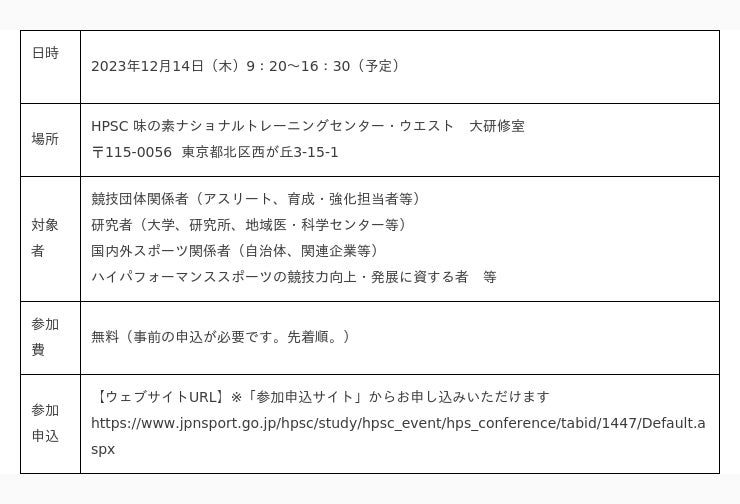 | 日時 | 2023年12月14日（木）9：20～16：30（予定） |
|---|---|
| 場所 | HPSC 味の素ナショナルトレーニングセンター・ウエスト　大研修室 〒115-0056 東京都北区西が丘3-15-1 |
| 対象者 | 競技団体関係者（アスリート、育成・強化担当者等） 研究者（大学、研究所、地域医・科学センター等） 国内外スポーツ関係者（自治体、関連企業等） ハイパフォーマンススポーツの競技力向上・発展に資する者　等 |
| 参加費 | 無料（事前の申込が必要です。先着順。） |
| 参加申込 | 【ウェブサイトURL】※「参加申込サイト」からお申し込みいただけます https://www.jpnsport.go.jp/hpsc/study/hpsc_event/hps_conference/tabid/1447/Default.aspx |